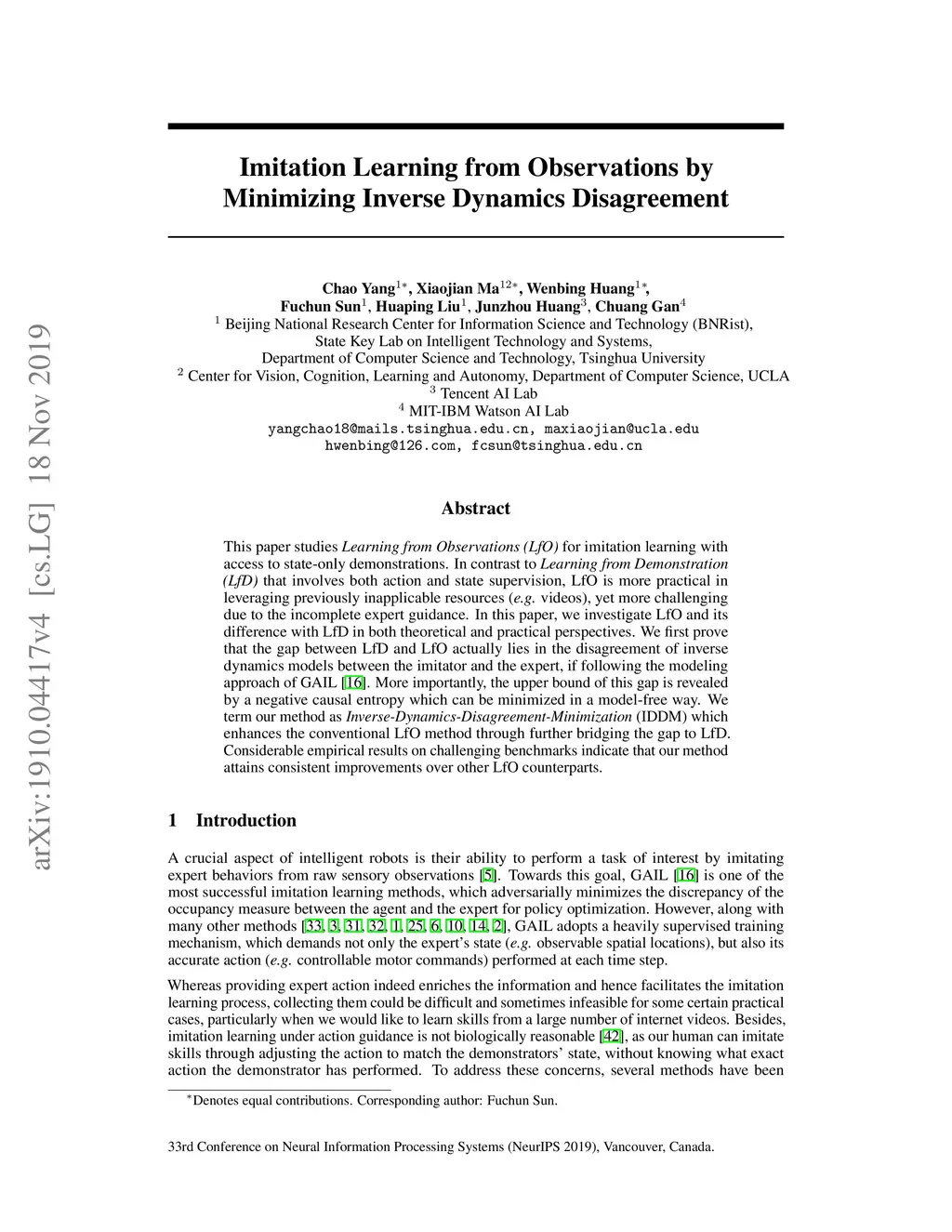 arXiv:1910.04417v4 [cs.LG] 18 Nov 2019

Imitation Learning from Observations by Minimizing Inverse Dynamics Disagreement

Chao Yang$^{1*}$, Xiaojian Ma$^{12*}$, Wenbing Huang$^{1*}$,
Fuchun Sun$^{1}$, Huaping Liu$^{1}$, Junzhou Huang$^{3}$, Chuang Gan$^{4}$
$^{1}$ Beijing National Research Center for Information Science and Technology (BNRist),
State Key Lab on Intelligent Technology and Systems,
Department of Computer Science and Technology, Tsinghua University
$^{2}$ Center for Vision, Cognition, Learning and Autonomy, Department of Computer Science, UCLA
$^{3}$ Tencent AI Lab
$^{4}$ MIT-IBM Watson AI Lab
yangchao18@mails.tsinghua.edu.cn, maxiaojian@ucla.edu
hwenbing@126.com, fcsun@tsinghua.edu.cn

Abstract

This paper studies Learning from Observations (LfO) for imitation learning with access to state-only demonstrations. In contrast to Learning from Demonstration (LfD) that involves both action and state supervision, LfO is more practical in leveraging previously inapplicable resources (e.g. videos), yet more challenging due to the incomplete expert guidance. In this paper, we investigate LfO and its difference with LfD in both theoretical and practical perspectives. We first prove that the gap between LfD and LfO actually lies in the disagreement of inverse dynamics models between the imitator and the expert, if following the modeling approach of GAIL [16]. More importantly, the upper bound of this gap is revealed by a negative causal entropy which can be minimized in a model-free way. We term our method as Inverse-Dynamics-Disagreement-Minimization (IDDM) which enhances the conventional LfO method through further bridging the gap to LfD. Considerable empirical results on challenging benchmarks indicate that our method attains consistent improvements over other LfO counterparts.

1 Introduction

A crucial aspect of intelligent robots is their ability to perform a task of interest by imitating expert behaviors from raw sensory observations [5]. Towards this goal, GAIL [16] is one of the most successful imitation learning methods, which adversarially minimizes the discrepancy of the occupancy measure between the agent and the expert for policy optimization. However, along with many other methods [33, 3, 31, 32, 1, 25, 6, 10, 14, 2], GAIL adopts a heavily supervised training mechanism, which demands not only the expert's state (e.g. observable spatial locations), but also its accurate action (e.g. controllable motor commands) performed at each time step.

Whereas providing expert action indeed enriches the information and hence facilitates the imitation learning process, collecting them could be difficult and sometimes infeasible for some certain practical cases, particularly when we would like to learn skills from a large number of internet videos. Besides, imitation learning under action guidance is not biologically reasonable [42], as our human can imitate skills through adjusting the action to match the demonstrators' state, without knowing what exact action the demonstrator has performed. To address these concerns, several methods have been

$^{*}$Denotes equal contributions. Corresponding author: Fuchun Sun.

33rd Conference on Neural Information Processing Systems (NeurIPS 2019), Vancouver, Canada.